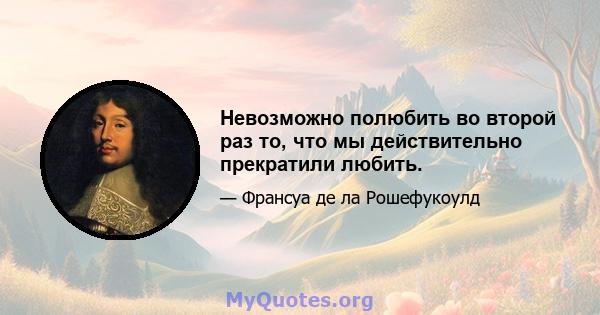 Невозможно полюбить во второй раз то, что мы действительно прекратили любить.

— Франсуа де ла Рошефукоулд

MyQuotes.org